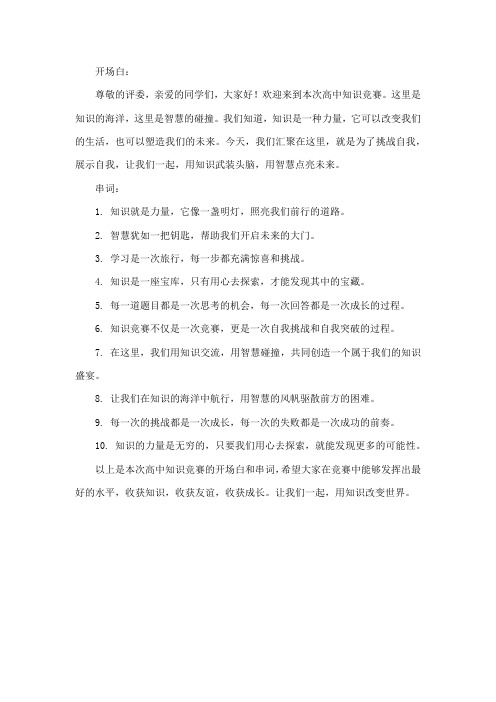 开场白：

尊敬的评委，亲爱的同学们，大家好！欢迎来到本次高中知识竞赛。这里是知识的海洋，这里是智慧的碰撞。我们知道，知识是一种力量，它可以改变我们的生活，也可以塑造我们的未来。今天，我们汇聚在这里，就是为了挑战自我，展示自我，让我们一起，用知识武装头脑，用智慧点亮未来。

串词：

1. 知识就是力量，它像一盏明灯，照亮我们前行的道路。

2. 智慧犹如一把钥匙，帮助我们开启未来的大门。

3. 学习是一次旅行，每一步都充满惊喜和挑战。

4. 知识是一座宝库，只有用心去探索，才能发现其中的宝藏。

5. 每一道题目都是一次思考的机会，每一次回答都是一次成长的过程。

6. 知识竞赛不仅是一次竞赛，更是一次自我挑战和自我突破的过程。

7. 在这里，我们用知识交流，用智慧碰撞，共同创造一个属于我们的知识盛宴。

8. 让我们在知识的海洋中航行，用智慧的风帆驱散前方的困难。

9. 每一次的挑战都是一次成长，每一次的失败都是一次成功的前奏。

10. 知识的力量是无穷的，只要我们用心去探索，就能发现更多的可能性。

以上是本次高中知识竞赛的开场白和串词，希望大家在竞赛中能够发挥出最好的水平，收获知识，收获友谊，收获成长。让我们一起，用知识改变世界。